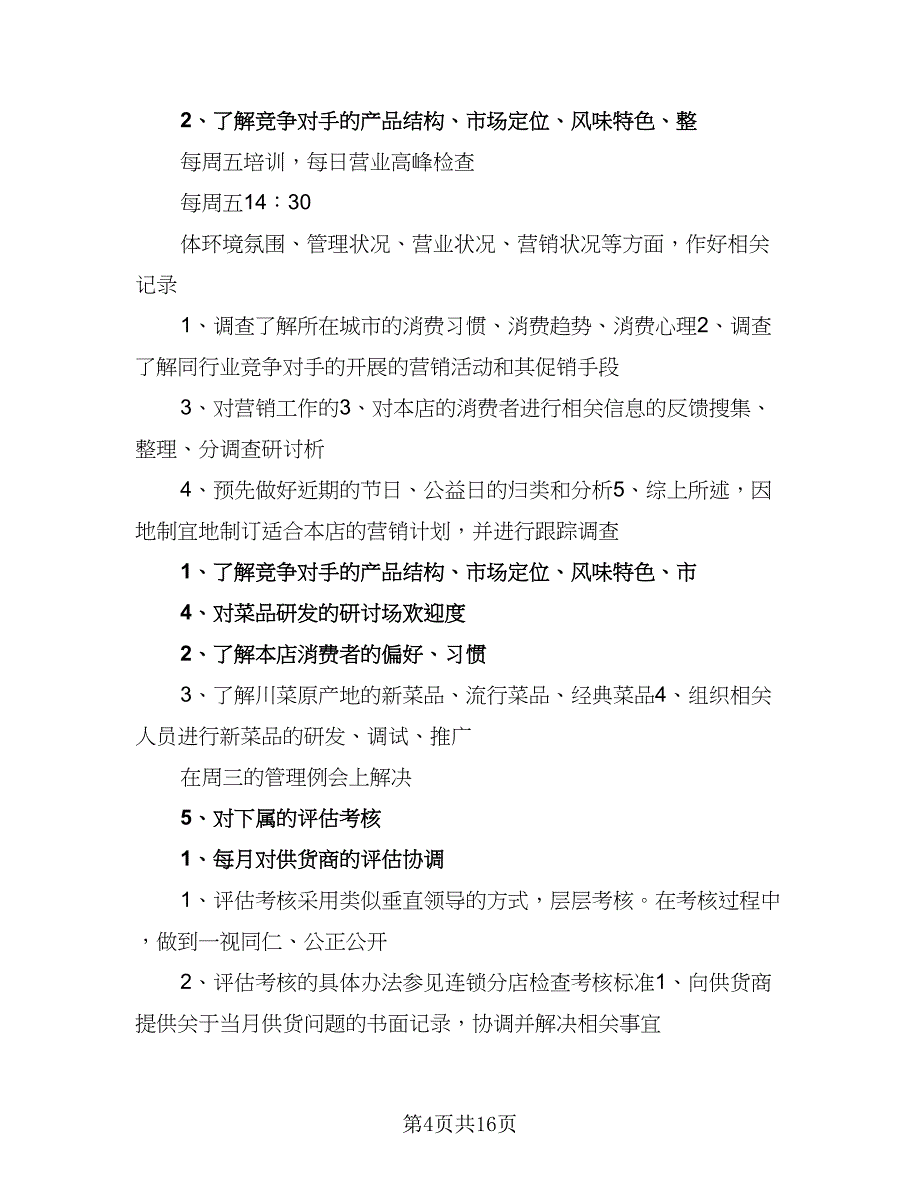 2、了解竞争对手的产品结构、市场定位、风味特色、整

每周五培训，每日营业高峰检查

每周五14：30

体环境氛围、管理状况、营业状况、营销状况等方面，作好相关记录

1、调查了解所在城市的消费习惯、消费趋势、消费心理2、调查了解同行业竞争对手的开展的营销活动和其促销手段

3、对营销工作的3、对本店的消费者进行相关信息的反馈搜集、整理、分调查研讨析

4、预先做好近期的节日、公益日的归类和分析5、综上所述，因地制宜地制订适合本店的营销计划，并进行跟踪调查

1、了解竞争对手的产品结构、市场定位、风味特色、市

4、对菜品研发的研讨场欢迎度

2、了解本店消费者的偏好、习惯

3、了解川菜原产地的新菜品、流行菜品、经典菜品4、组织相关人员进行新菜品的研发、调试、推广

在周三的管理例会上解决

5、对下属的评估考核

1、每月对供货商的评估协调

1、评估考核采用类似垂直领导的方式，层层考核。在考核过程中，做到一视同仁、公正公开

2、评估考核的具体办法参见连锁分店检查考核标准1、向供货商提供关于当月供货问题的书面记录，协调并解决相关事宜

第4页共16页